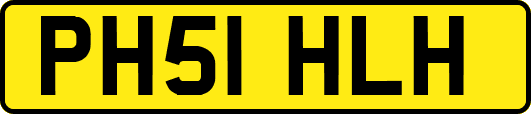 PH51 HLH